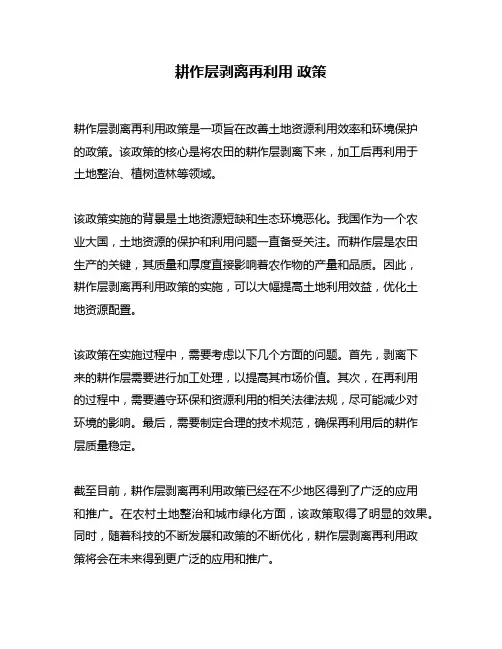 耕作层剥离再利用 政策

耕作层剥离再利用政策是一项旨在改善土地资源利用效率和环境保护的政策。该政策的核心是将农田的耕作层剥离下来，加工后再利用于土地整治、植树造林等领域。

该政策实施的背景是土地资源短缺和生态环境恶化。我国作为一个农业大国，土地资源的保护和利用问题一直备受关注。而耕作层是农田生产的关键，其质量和厚度直接影响着农作物的产量和品质。因此，耕作层剥离再利用政策的实施，可以大幅提高土地利用效益，优化土地资源配置。

该政策在实施过程中，需要考虑以下几个方面的问题。首先，剥离下来的耕作层需要进行加工处理，以提高其市场价值。其次，在再利用的过程中，需要遵守环保和资源利用的相关法律法规，尽可能减少对环境的影响。最后，需要制定合理的技术规范，确保再利用后的耕作层质量稳定。

截至目前，耕作层剥离再利用政策已经在不少地区得到了广泛的应用和推广。在农村土地整治和城市绿化方面，该政策取得了明显的效果。同时，随着科技的不断发展和政策的不断优化，耕作层剥离再利用政策将会在未来得到更广泛的应用和推广。